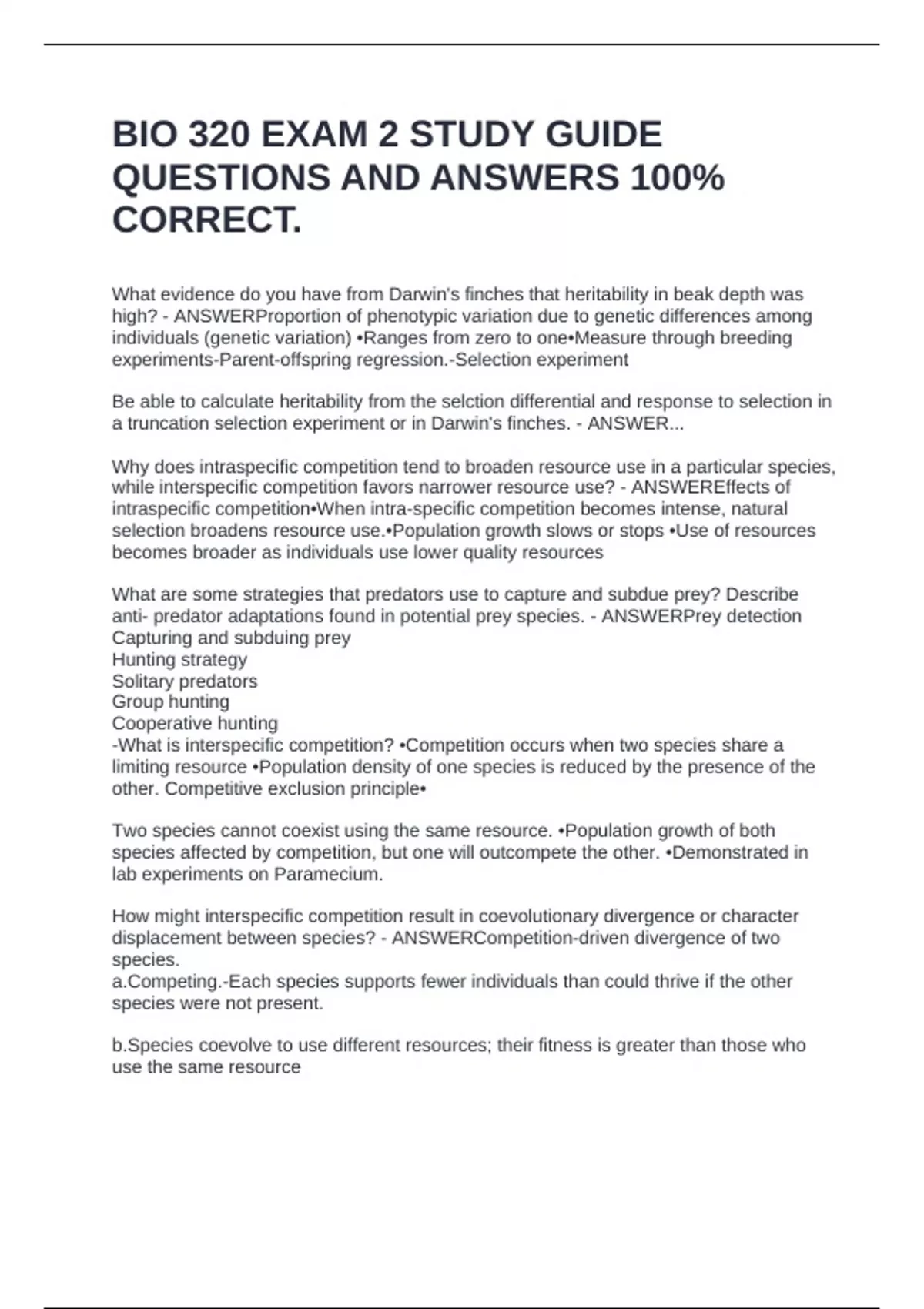 BIO 320 EXAM 2 STUDY GUIDE QUESTIONS AND ANSWERS 100% CORRECT.

What evidence do you have from Darwin's finches that heritability in beak depth was high? - ANSWERProportion of phenotypic variation due to genetic differences among individuals (genetic variation) •Ranges from zero to one•Measure through breeding experiments-Parent-offspring regression.-Selection experiment

Be able to calculate heritability from the selction differential and response to selection in a truncation selection experiment or in Darwin's finches. - ANSWER...

Why does intraspecific competition tend to broaden resource use in a particular species, while interspecific competition favors narrower resource use? - ANSWEREffects of intraspecific competition•When intra-specific competition becomes intense, natural selection broadens resource use.•Population growth slows or stops •Use of resources becomes broader as individuals use lower quality resources

What are some strategies that predators use to capture and subdue prey? Describe anti- predator adaptations found in potential prey species. - ANSWERPrey detection
Capturing and subduing prey
Hunting strategy
Solitary predators
Group hunting
Cooperative hunting
-What is interspecific competition? •Competition occurs when two species share a limiting resource •Population density of one species is reduced by the presence of the other. Competitive exclusion principle•

Two species cannot coexist using the same resource. •Population growth of both species affected by competition, but one will outcompete the other. •Demonstrated in lab experiments on Paramecium.

How might interspecific competition result in coevolutionary divergence or character displacement between species? - ANSWERCompetition-driven divergence of two species.
a.Competing.-Each species supports fewer individuals than could thrive if the other species were not present.

b.Species coevolve to use different resources; their fitness is greater than those who use the same resource